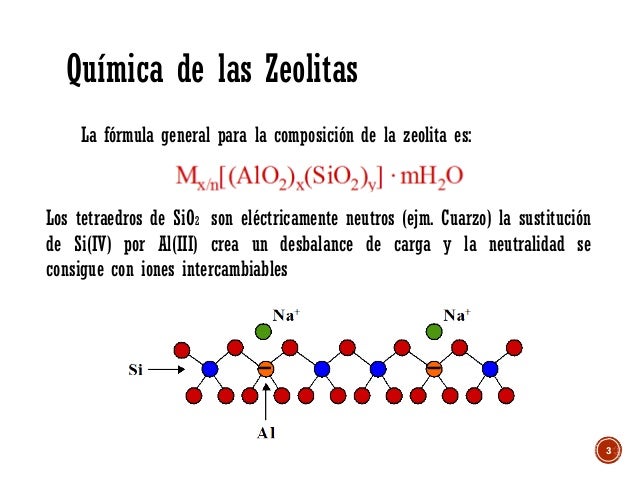 Química de las Zeolitas

La fórmula general para la composición de la zeolita es:

$M_{x/n}[(AlO_2)_x(SiO_2)_y] \cdot mH_2O$

Los tetraedros de $SiO_2$ son eléctricamente neutros (ejm. Cuarzo) la sustitución de Si(IV) por Al(III) crea un desbalance de carga y la neutralidad se consigue con iones intercambiables

$Na^+$

$Na^+$

Si

Al

3